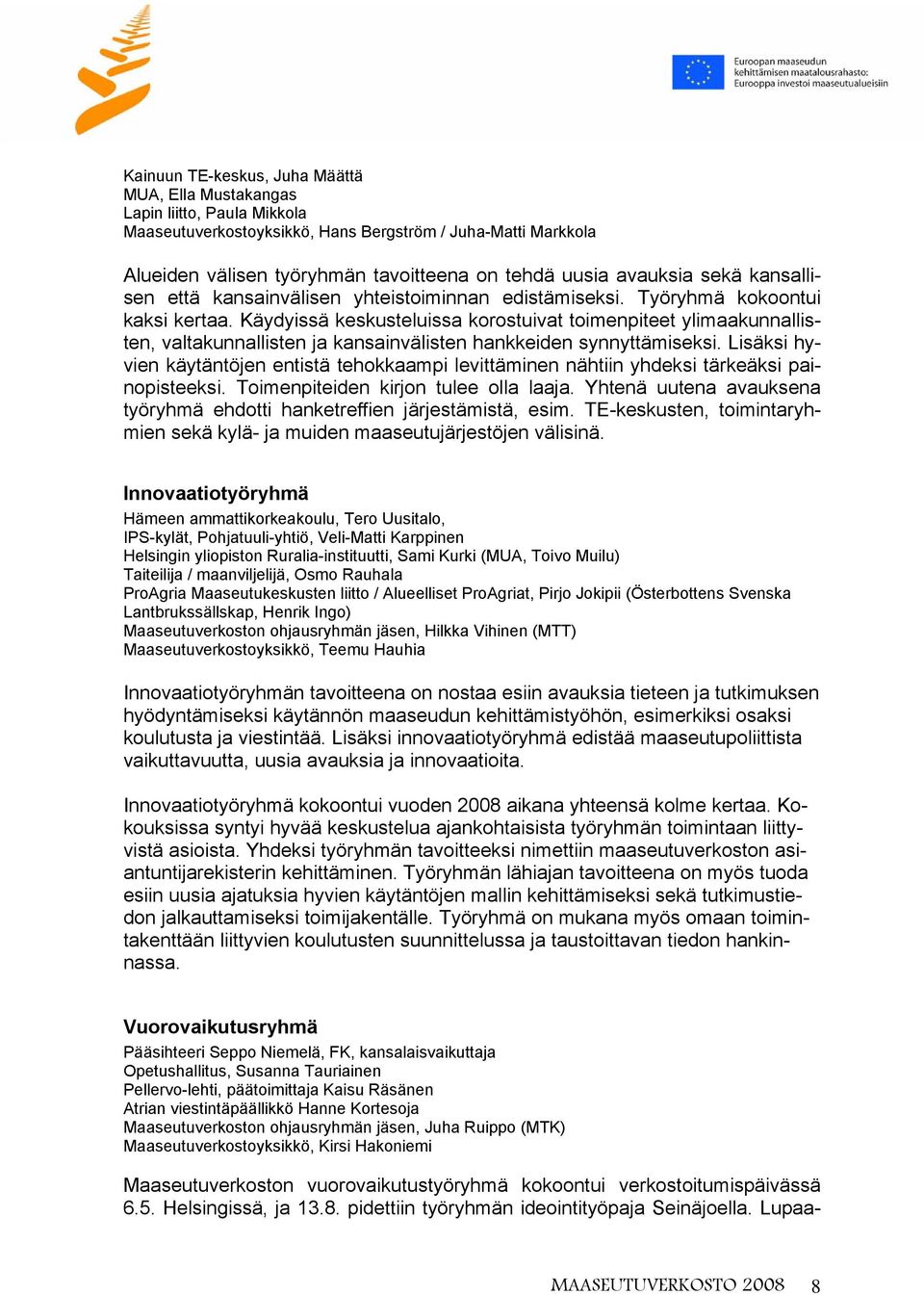 Euroopan maaseudun kehittämisen maatalousrahasto: Eurooppa investoi maaseutualueisiin

Kainuun TE-keskus, Juha Määttä
MUA, Ella Mustakangas
Lapin liitto, Paula Mikkola
Maaseutuverkostoyksikkö, Hans Bergström / Juha-Matti Markkola

Alueiden välisen työryhmän tavoitteena on tehdä uusia avauksia sekä kansallisen että kansainvälisen yhteistoiminnan edistämiseksi. Työryhmä kokoontui kaksi kertaa. Käydyissä keskusteluissa korostuivat toimenpiteet ylimaakunnallisten, valtakunnallisten ja kansainvälisten hankkeiden synnyttämiseksi. Lisäksi hyvien käytäntöjen entistä tehokkaampi levittäminen nähtiin yhdeksi tärkeäksi painopisteeksi. Toimenpiteiden kirjon tulee olla laaja. Yhtenä uutena avauksena työryhmä ehdotti hanketreffien järjestämistä, esim. TE-keskusten, toimintaryhmien sekä kylä- ja muiden maaseutujärjestöjen välisinä.

Innovaatiotyöryhmä
Hämeen ammattikorkeakoulu, Tero Uusitalo,
IPS-kylät, Pohjatuuli-yhtiö, Veli-Matti Karppinen
Helsingin yliopiston Ruralia-instituutti, Sami Kurki (MUA, Toivo Muilu)
Taiteilija / maanviljelijä, Osmo Rauhala
ProAgria Maaseutukeskusten liitto / Alueelliset ProAgriat, Pirjo Jokipii (Österbottens Svenska Lantbrukssällskap, Henrik Ingo)
Maaseutuverkoston ohjausryhmän jäsen, Hilkka Vihinen (MTT)
Maaseutuverkostoyksikkö, Teemu Hauhia

Innovaatiotyöryhmän tavoitteena on nostaa esiin avauksia tieteen ja tutkimuksen hyödyntämiseksi käytännön maaseudun kehittämistyöhön, esimerkiksi osaksi koulutusta ja viestintää. Lisäksi innovaatiotyöryhmä edistää maaseutupoliittista vaikuttavuutta, uusia avauksia ja innovaatioita.

Innovaatiotyöryhmä kokoontui vuoden 2008 aikana yhteensä kolme kertaa. Kokouksissa syntyi hyvää keskustelua ajankohtaisista työryhmän toimintaan liittyvistä asioista. Yhdeksi työryhmän tavoitteeksi nimettiin maaseutuverkoston asiantuntijarekisterin kehittäminen. Työryhmän lähiajan tavoitteena on myös tuoda esiin uusia ajatuksia hyvien käytäntöjen mallin kehittämiseksi sekä tutkimustiedon jalkauttamiseksi toimijakentälle. Työryhmä on mukana myös omaan toimintakenttään liittyvien koulutusten suunnittelussa ja taustoittavan tiedon hankinnassa.

Vuorovaikutusryhmä
Pääsihteeri Seppo Niemelä, FK, kansalaisvaikuttaja
Opetushallitus, Susanna Tauriainen
Pellervo-lehti, päätoimittaja Kaisu Räsänen
Atrian viestintäpäällikkö Hanne Kortesoja
Maaseutuverkoston ohjausryhmän jäsen, Juha Ruippo (MTK)
Maaseutuverkostoyksikkö, Kirsi Hakoniemi

Maaseutuverkoston vuorovaikutustyöryhmä kokoontui verkostoitumispäivässä 6.5. Helsingissä, ja 13.8. pidettiin työryhmän ideointityöpaja Seinäjoella. Lupaa-

MAASEUTUVERKOSTO 2008 8